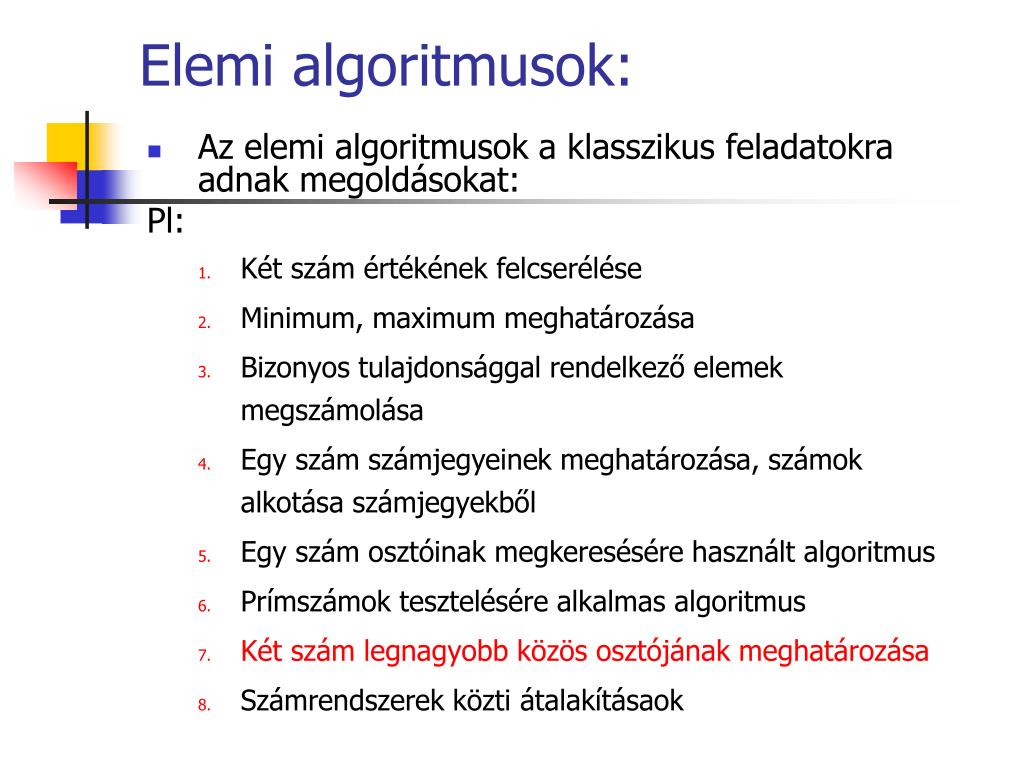 Elemi algoritmusok:

Az elemi algoritmusok a klasszikus feladatokra adnak megoldásokat:

Pl:

1. Két szám értékének felcserélése
2. Minimum, maximum meghatározása
3. Bizonyos tulajdonsággal rendelkező elemek megszámolása
4. Egy szám számjegyeinek meghatározása, számok alkotása számjegyekből
5. Egy szám osztóinak megkeresésére használt algoritmus
6. Prímszámok tesztelésére alkalmas algoritmus
7. Két szám legnagyobb közös osztójának meghatározása
8. Számrendszerek közti átalakításaok